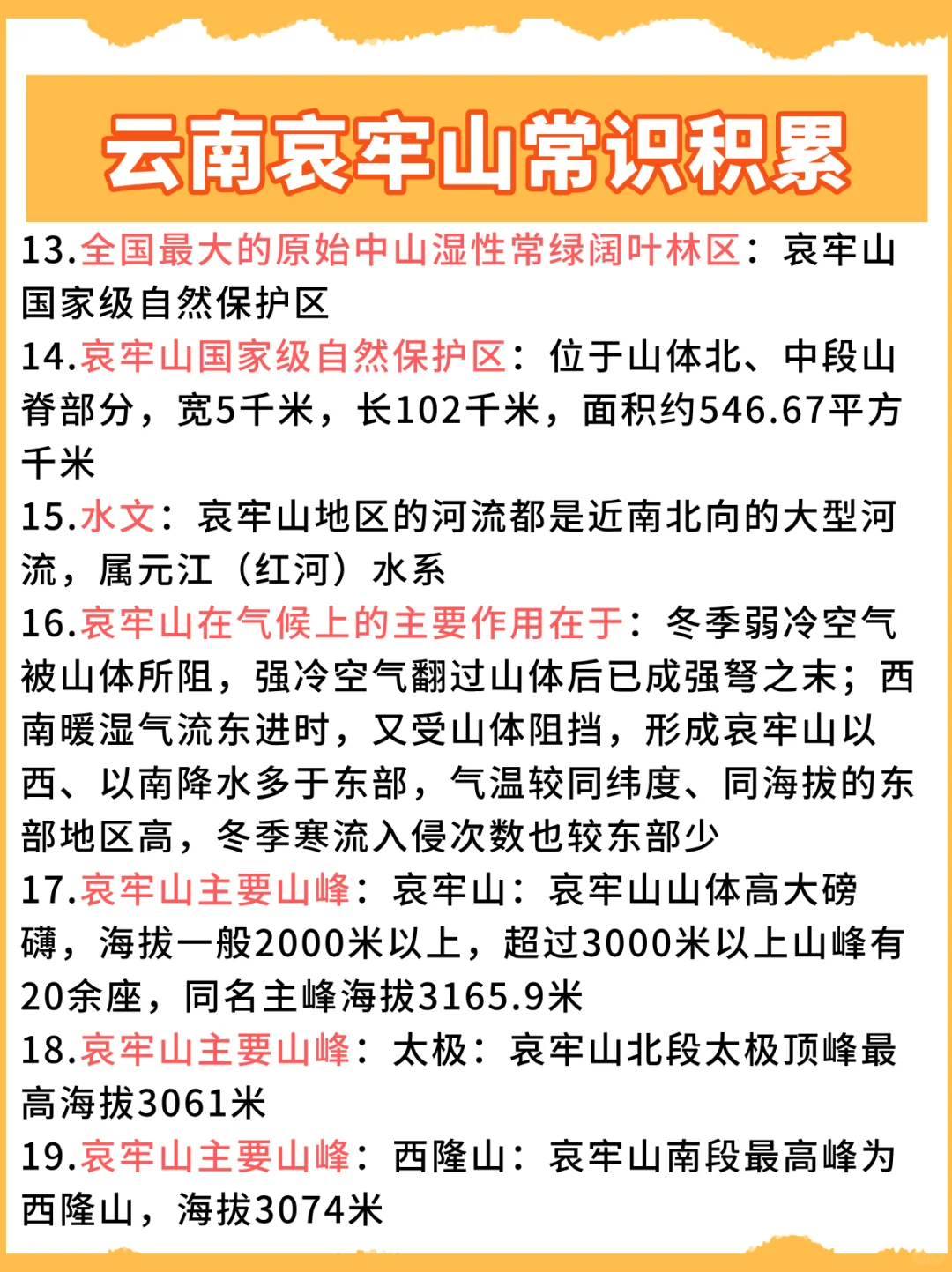 云南哀牢山常识积累

13.全国最大的原始中山湿性常绿阔叶林区：哀牢山国家级自然保护区

14.哀牢山国家级自然保护区：位于山体北、中段山脊部分，宽5千米，长102千米，面积约546.67平方千米

15.水文：哀牢山地区的河流都是近南北向的大型河流，属元江（红河）水系

16.哀牢山在气候上的主要作用在于：冬季弱冷空气被山体所阻，强冷空气翻过山体后已成强弩之末；西南暖湿气流东进时，又受山体阻挡，形成哀牢山以西、以南降水多于东部，气温较同纬度、同海拔的东部地区高，冬季寒流入侵次数也较东部少

17.哀牢山主要山峰：哀牢山：哀牢山山体高大磅礴，海拔一般2000米以上，超过3000米以上山峰有20余座，同名主峰海拔3165.9米

18.哀牢山主要山峰：太极：哀牢山北段太极顶峰最高海拔3061米

19.哀牢山主要山峰：西隆山：哀牢山南段最高峰为西隆山，海拔3074米